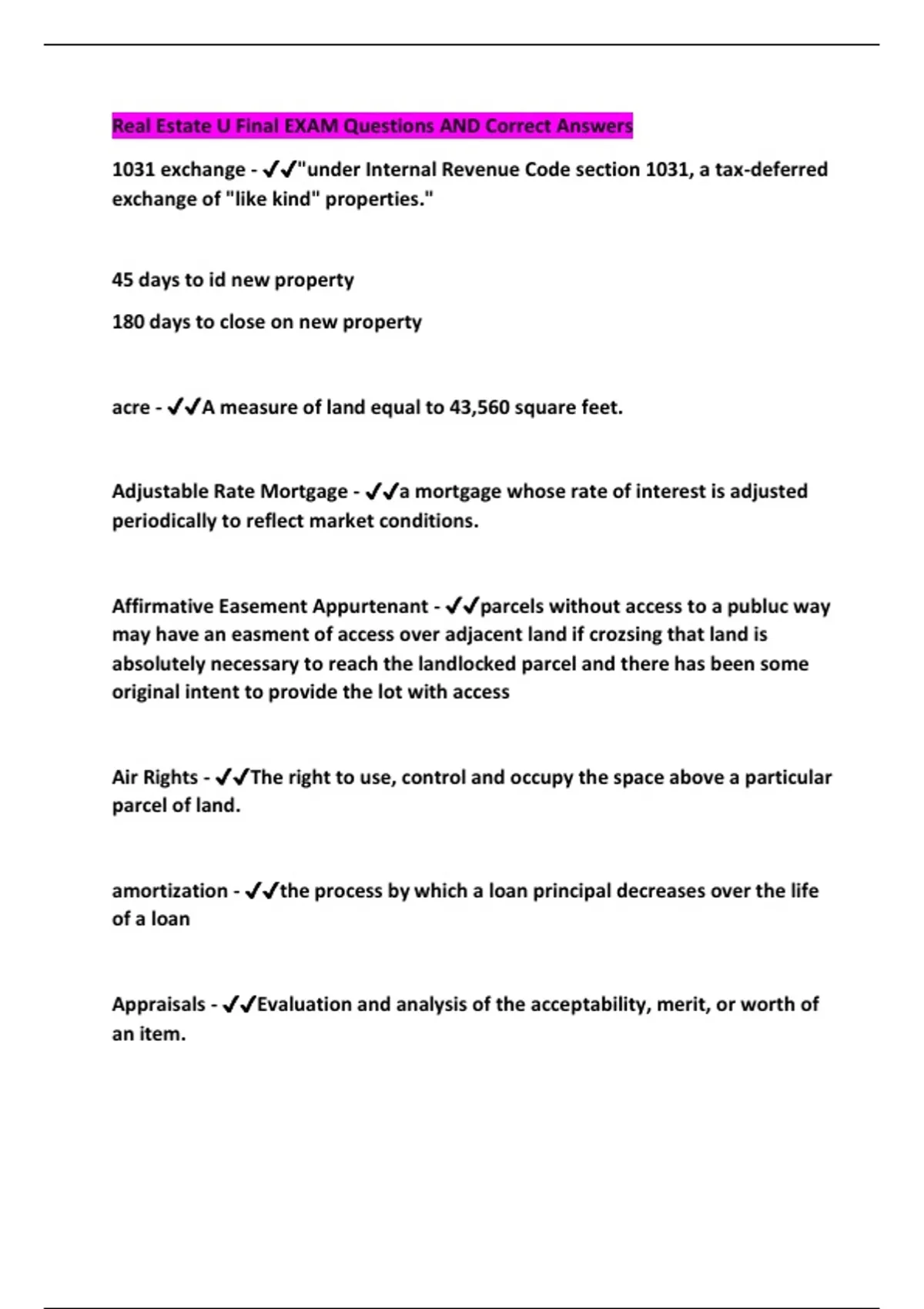 Real Estate U Final EXAM Questions AND Correct Answers

1031 exchange - ✔✔"under Internal Revenue Code section 1031, a tax-deferred exchange of "like kind" properties."

45 days to id new property

180 days to close on new property

acre - ✔✔A measure of land equal to 43,560 square feet.

Adjustable Rate Mortgage - ✔✔a mortgage whose rate of interest is adjusted periodically to reflect market conditions.

Affirmative Easement Appurtenant - ✔✔parcels without access to a publuc way may have an easment of access over adjacent land if crozsing that land is absolutely necessary to reach the landlocked parcel and there has been some original intent to provide the lot with access

Air Rights - ✔✔The right to use, control and occupy the space above a particular parcel of land.

amortization - ✔✔the process by which a loan principal decreases over the life of a loan

Appraisals - ✔✔Evaluation and analysis of the acceptability, merit, or worth of an item.